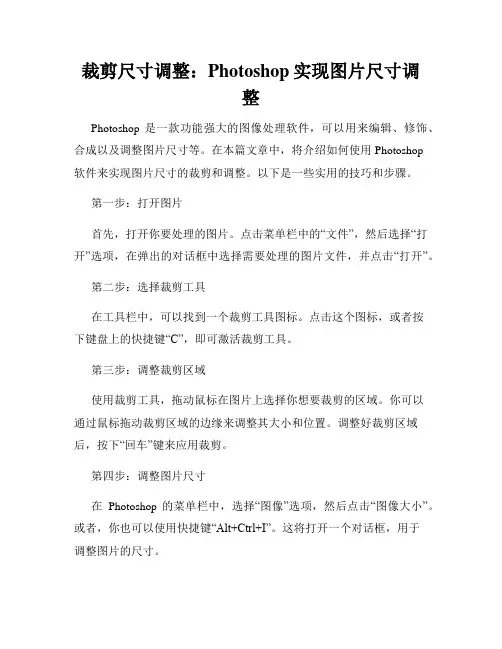 裁剪尺寸调整：Photoshop 实现图片尺寸调整

Photoshop 是一款功能强大的图像处理软件，可以用来编辑、修饰、合成以及调整图片尺寸等。在本篇文章中，将介绍如何使用 Photoshop 软件来实现图片尺寸的裁剪和调整。以下是一些实用的技巧和步骤。

第一步：打开图片

首先，打开你要处理的图片。点击菜单栏中的“文件”，然后选择“打开”选项，在弹出的对话框中选择需要处理的图片文件，并点击“打开”。

第二步：选择裁剪工具

在工具栏中，可以找到一个裁剪工具图标。点击这个图标，或者按下键盘上的快捷键“C”，即可激活裁剪工具。

第三步：调整裁剪区域

使用裁剪工具，拖动鼠标在图片上选择你想要裁剪的区域。你可以通过鼠标拖动裁剪区域的边缘来调整其大小和位置。调整好裁剪区域后，按下“回车”键来应用裁剪。

第四步：调整图片尺寸

在 Photoshop 的菜单栏中，选择“图像”选项，然后点击“图像大小”。或者，你也可以使用快捷键“Alt+Ctrl+I”。这将打开一个对话框，用于调整图片的尺寸。